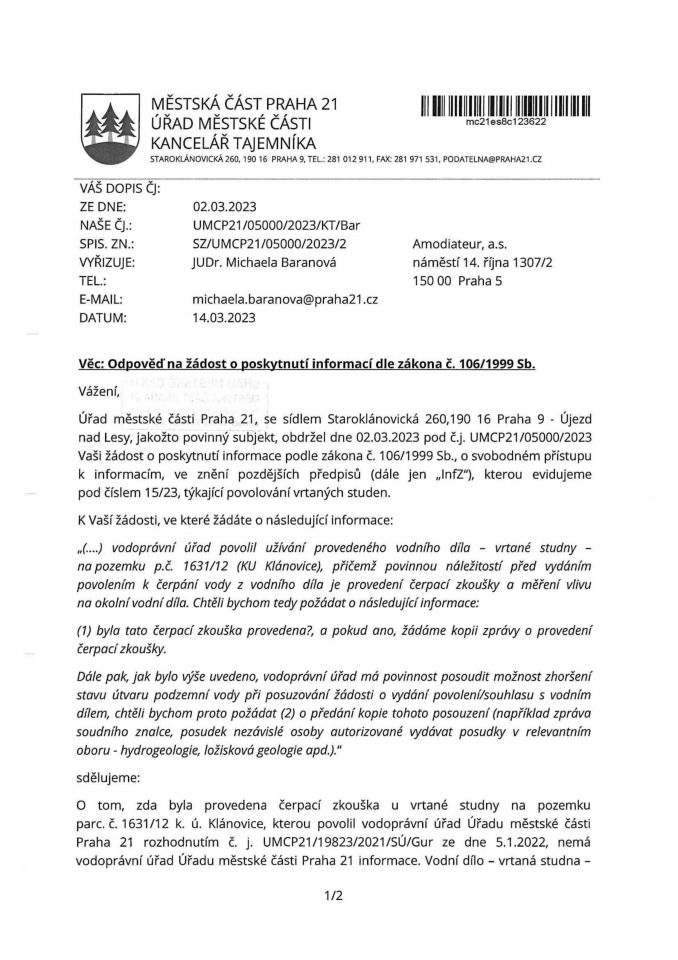 MĚSTSKÁ ČÁST PRAHA 21
ÚŘAD MĚSTSKÉ ČÁSTI
KANCELÁŘ TAJEMNÍKA
STAROKLÁNOVICKÁ 260, 190 16 PRAHA 9, TEL.: 281 012 911, FAX: 281 971 531, PODATELNA@PRAHA21.CZ

mc21es8c123622

VÁŠ DOPIS ČJ:
ZE DNE: 02.03.2023
NAŠE ČJ.: UMCP21/05000/2023/KT/Bar
SPIS. ZN.: SZ/UMCP21/05000/2023/2
VYŘIZUJE: JUDr. Michaela Baranová
TEL.:
E-MAIL: michaela.baranova@praha21.cz
DATUM: 14.03.2023

Amodiateur, a.s.
náměstí 14. října 1307/2
150 00 Praha 5

Věc: Odpověď na žádost o poskytnutí informací dle zákona č. 106/1999 Sb.

Vážení,

Úřad městské části Praha 21, se sídlem Staroklánovická 260,190 16 Praha 9 - Újezd nad Lesy, jakožto povinný subjekt, obdržel dne 02.03.2023 pod č.j. UMCP21/05000/2023 Vaši žádost o poskytnutí informace podle zákona č. 106/1999 Sb., o svobodném přístupu k informacím, ve znění pozdějších předpisů (dále jen „InfZ"), kterou evidujeme pod číslem 15/23, týkající povolování vrtaných studen.

K Vaší žádosti, ve které žádáte o následující informace:

„(....) vodoprávní úřad povolil užívání provedeného vodního díla – vrtané studny – na pozemku p.č. 1631/12 (KU Klánovice), přičemž povinnou náležitostí před vydáním povolením k čerpání vody z vodního díla je provedení čerpací zkoušky a měření vlivu na okolní vodní díla. Chtěli bychom tedy požádat o následující informace:

(1) byla tato čerpací zkouška provedena?, a pokud ano, žádáme kopii zprávy o provedení čerpací zkoušky.

Dále pak, jak bylo výše uvedeno, vodoprávní úřad má povinnost posoudit možnost zhoršení stavu útvaru podzemní vody při posuzování žádosti o vydání povolení/souhlasu s vodním dílem, chtěli bychom proto požádat (2) o předání kopie tohoto posouzení (například zpráva soudního znalce, posudek nezávislé osoby autorizované vydávat posudky v relevantním oboru - hydrogeologie, ložisková geologie apd.)."

sdělujeme:

O tom, zda byla provedena čerpací zkouška u vrtané studny na pozemku parc. č. 1631/12 k. ú. Klánovice, kterou povolil vodoprávní úřad Úřadu městské části Praha 21 rozhodnutím č. j. UMCP21/19823/2021/SÚ/Gur ze dne 5.1.2022, nemá vodoprávní úřad Úřadu městské části Praha 21 informace. Vodní dílo – vrtaná studna –

1/2